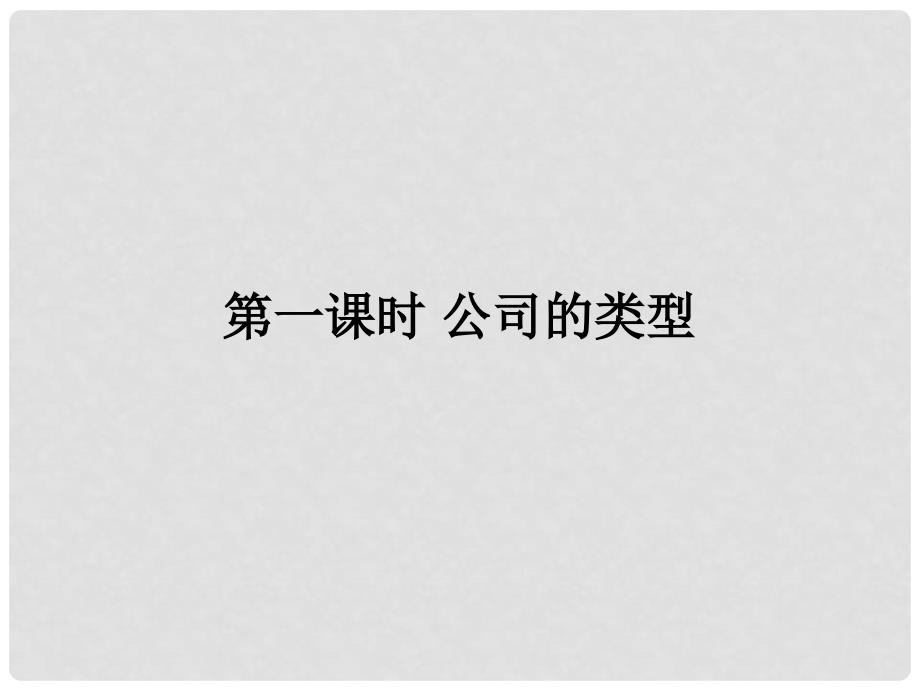 第一课时 公司的类型